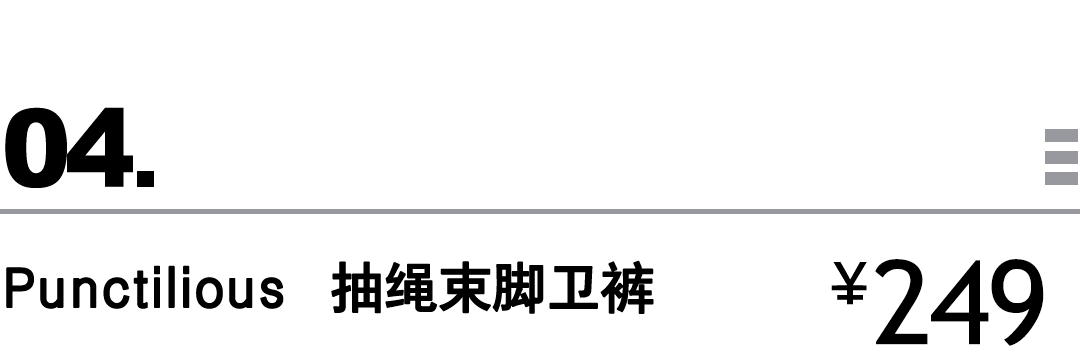 04.

Punctilious 抽绳束脚卫裤 ¥249